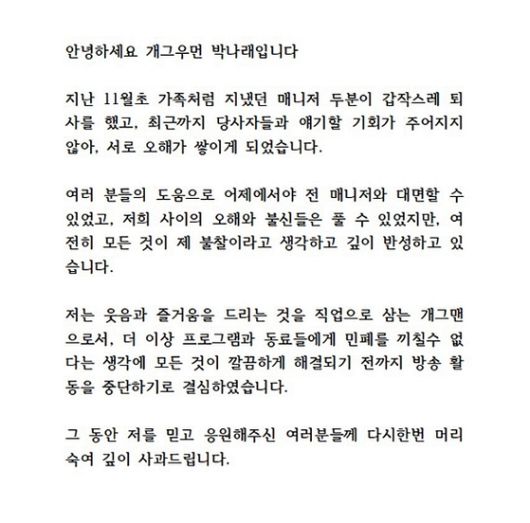 안녕하세요 개그우먼 박나래입니다

지난 11월초 가족처럼 지냈던 매니저 두분이 갑작스레 퇴사를 했고, 최근까지 당사자들과 얘기할 기회가 주어지지 않아, 서로 오해가 쌓이게 되었습니다.

여러 분들의 도움으로 어제에서야 전 매니저와 대면할 수 있었고, 저희 사이의 오해와 불신들은 풀 수 있었지만, 여전히 모든 것이 제 불찰이라고 생각하고 깊이 반성하고 있습니다.

저는 웃음과 즐거움을 드리는 것을 직업으로 삼는 개그맨으로서, 더 이상 프로그램과 동료들에게 민폐를 끼칠수 없다는 생각에 모든 것이 깔끔하게 해결되기 전까지 방송 활동을 중단하기로 결심하였습니다.

그 동안 저를 믿고 응원해주신 여러분들께 다시한번 머리 숙여 깊이 사과드립니다.